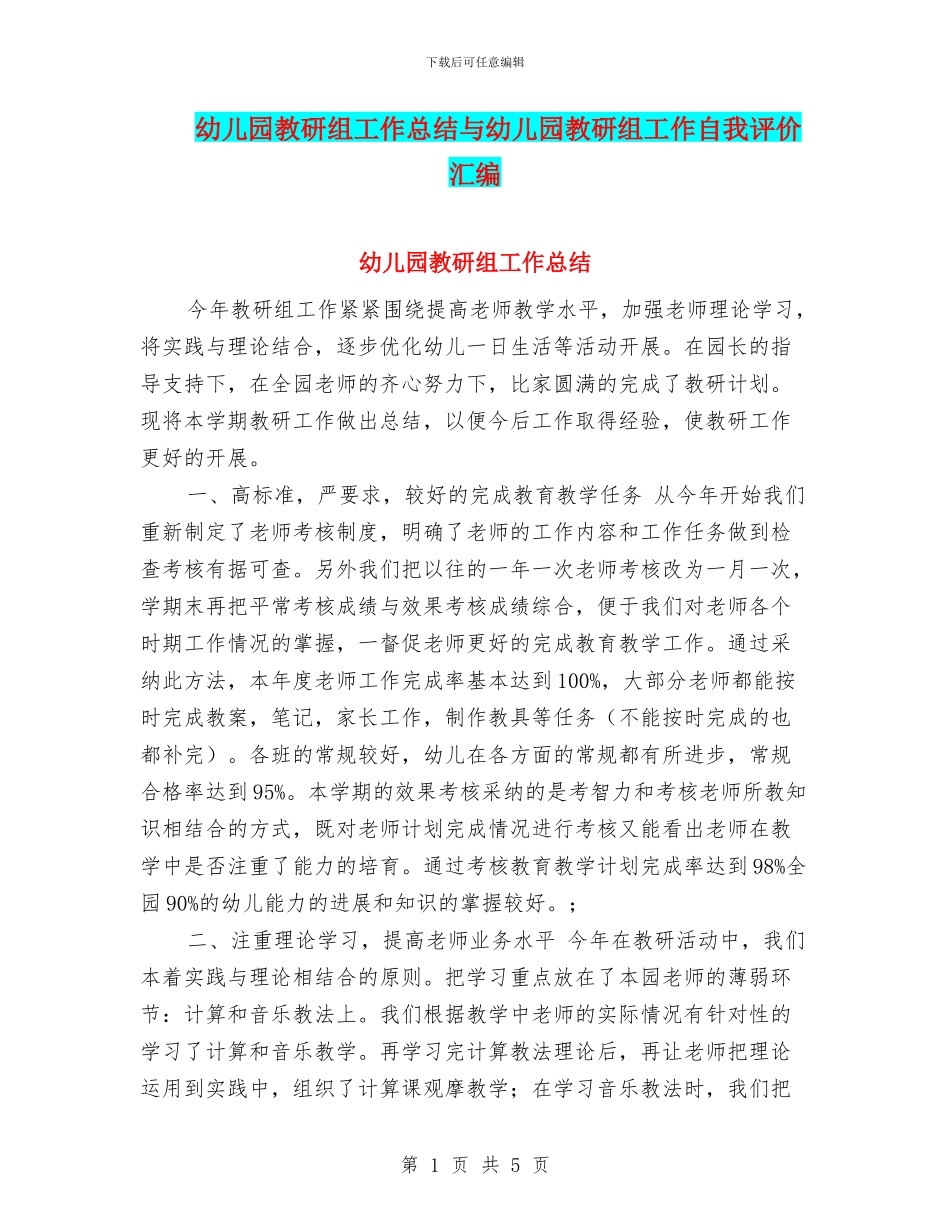 下载后可任意编辑

幼儿园教研组工作总结与幼儿园教研组工作自我评价汇编

幼儿园教研组工作总结

今年教研组工作紧紧围绕提高老师教学水平，加强老师理论学习，将实践与理论结合，逐步优化幼儿一日生活等活动开展。在园长的指导支持下，在全园老师的齐心努力下，比家圆满的完成了教研计划。现将本学期教研工作做出总结，以便今后工作取得经验，使教研工作更好的开展。

一、高标准，严要求，较好的完成教育教学任务 从今年开始我们重新制定了老师考核制度，明确了老师的工作内容和工作任务做到检查考核有据可查。另外我们把以往的一年一次老师考核改为一月一次，学期末再把平常考核成绩与效果考核成绩综合，便于我们对老师各个时期工作情况的掌握，一督促老师更好的完成教育教学工作。通过采纳此方法，本年度老师工作完成率基本达到100%，大部分老师都能按时完成教案，笔记，家长工作，制作教具等任务（不能按时完成的也都补完）。各班的常规较好，幼儿在各方面的常规都有所进步，常规合格率达到95%。本学期的效果考核采纳的是考智力和考核老师所教知识相结合的方式，既对老师计划完成情况进行考核又能看出老师在教学中是否注重了能力的培育。通过考核教育教学计划完成率达到98%全园90%的幼儿能力的进展和知识的掌握较好。；

二、注重理论学习，提高老师业务水平 今年在教研活动中，我们本着实践与理论相结合的原则。把学习重点放在了本园老师的薄弱环节：计算和音乐教法上。我们根据教学中老师的实际情况有针对性的学习了计算和音乐教学。再学习完计算教法理论后，再让老师把理论运用到实践中，组织了计算课观摩教学；在学习音乐教法时，我们把

第 1 页 共 5 页